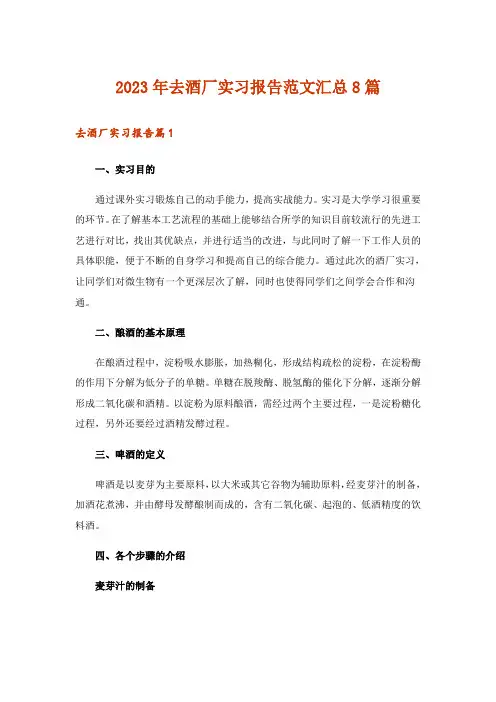 2023年去酒厂实习报告范文汇总8篇

去酒厂实习报告篇1

一、实习目的

通过课外实习锻炼自己的动手能力，提高实战能力。实习是大学学习很重要的环节。在了解基本工艺流程的基础上能够结合所学的知识目前较流行的先进工艺进行对比，找出其优缺点，并进行适当的改进，与此同时了解一下工作人员的具体职能，便于不断的自身学习和提高自己的综合能力。通过此次的酒厂实习，让同学们对微生物有一个更深层次了解，同时也使得同学们之间学会合作和沟通。

二、酿酒的基本原理

在酿酒过程中，淀粉吸水膨胀，加热糊化，形成结构疏松的淀粉，在淀粉酶的作用下分解为低分子的单糖。单糖在脱羧酶、脱氢酶的催化下分解，逐渐分解形成二氧化碳和酒精。以淀粉为原料酿酒，需经过两个主要过程，一是淀粉糖化过程，另外还要经过酒精发酵过程。

三、啤酒的定义

啤酒是以麦芽为主要原料，以大米或其它谷物为辅助原料，经麦芽汁的制备，加酒花煮沸，并由酵母发酵酿制而成的，含有二氧化碳、起泡的、低酒精度的饮料酒。

四、各个步骤的介绍

麦芽汁的制备